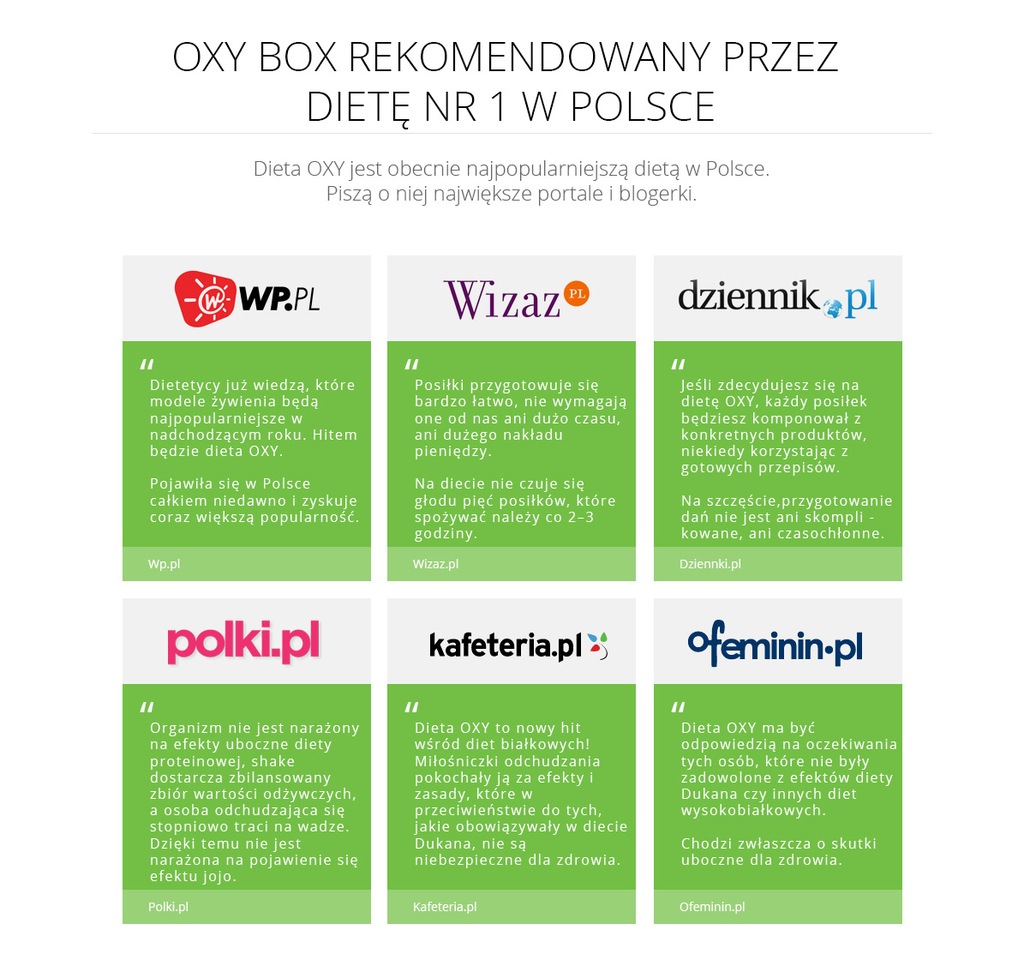 OXY BOX REKOMENDOWANY PRZEZ DIETĘ NR 1 W POLSCE

Dieta OXY jest obecnie najpopularniejszą dietą w Polsce. Piszą o niej największe portale i blogerki.

WP.PL

"
Dietetycy już wiedzą, które modele żywienia będą najpopularniejsze w nadchodzącym roku. Hitem będzie dieta OXY.

Pojawiła się w Polsce całkiem niedawno i zyskuje coraz większą popularność.

Wp.pl

Wizaz PL

"
Posiłki przygotowuje się bardzo łatwo, nie wymagają one od nas ani dużo czasu, ani dużego nakładu pieniędzy.

Na diecie nie czuje się głodu pięć posiłków, które spożywać należy co 2–3 godziny.

Wizaz.pl

dziennik.pl

"
Jeśli zdecydujesz się na dietę OXY, każdy posiłek będziesz komponował z konkretnych produktów, niekiedy korzystając z gotowych przepisów.

Na szczęście,przygotowanie dań nie jest ani skompli - kowane, ani czasochłonne.

Dziennki.pl

polki.pl

"
Organizm nie jest narażony na efekty uboczne diety proteinowej, shake dostarcza zbilansowany zbiór wartości odżywczych, a osoba odchudzająca się stopniowo traci na wadze. Dzięki temu nie jest narażona na pojawienie się efektu jojo.

Polki.pl

kafeteria.pl

"
Dieta OXY to nowy hit wśród diet białkowych! Miłośniczki odchudzania pokochały ją za efekty i zasady, które w przeciwieństwie do tych, jakie obowiązywały w diecie Dukana, nie są niebezpieczne dla zdrowia.

Kafeteria.pl

ofeminin.pl

"
Dieta OXY ma być odpowiedzią na oczekiwania tych osób, które nie były zadowolone z efektów diety Dukana czy innych diet wysokobiałkowych.

Chodzi zwłaszcza o skutki uboczne dla zdrowia.

Ofeminin.pl